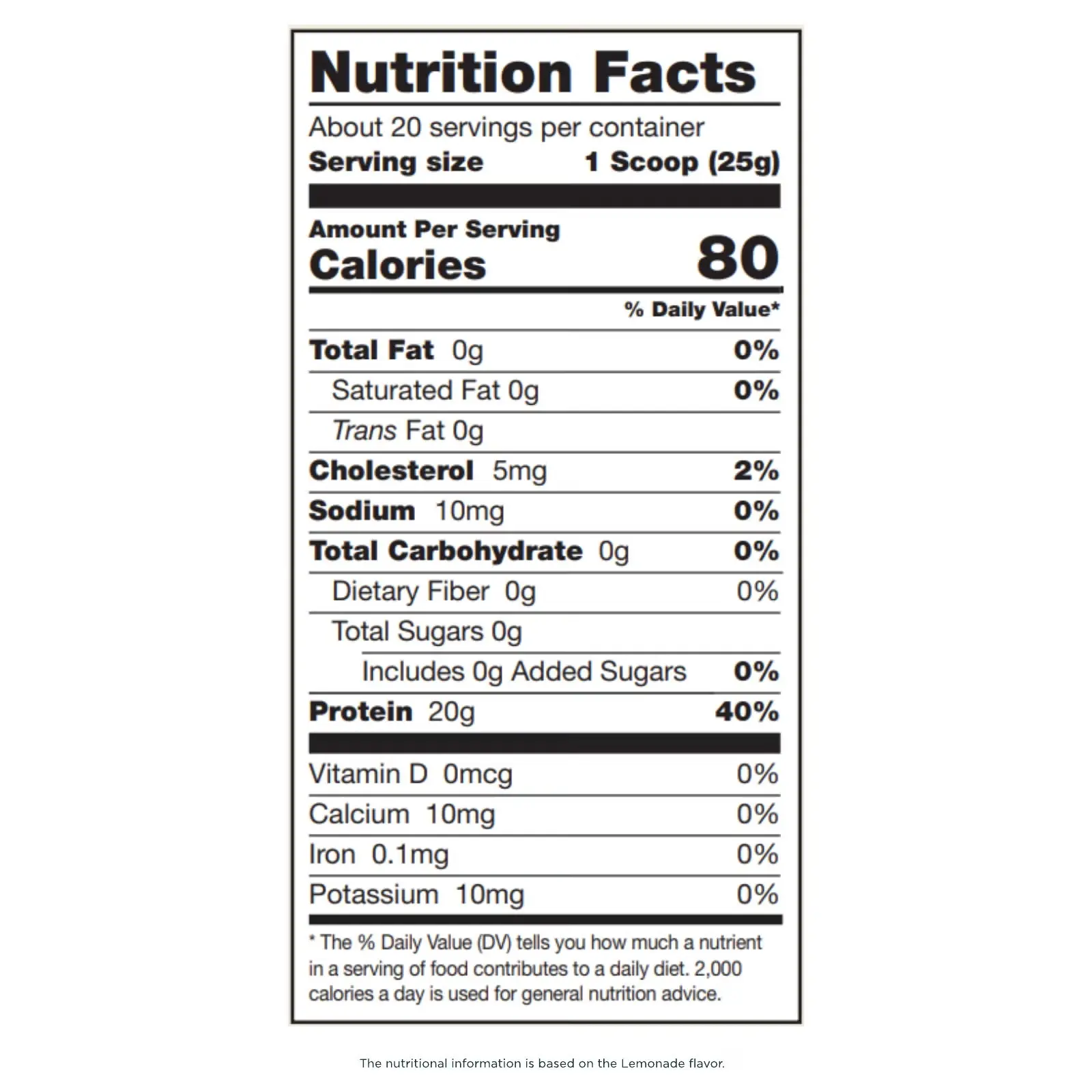 Nutrition Facts

About 20 servings per container
Serving size 1 Scoop (25g)

Amount Per Serving
Calories 80

% Daily Value*

Total Fat 0g 0%
Saturated Fat 0g 0%
Trans Fat 0g
Cholesterol 5mg 2%
Sodium 10mg 0%
Total Carbohydrate 0g 0%
Dietary Fiber 0g 0%
Total Sugars 0g
Includes 0g Added Sugars 0%
Protein 20g 40%

Vitamin D 0mcg 0%
Calcium 10mg 0%
Iron 0.1mg 0%
Potassium 10mg 0%

* The % Daily Value (DV) tells you how much a nutrient in a serving of food contributes to a daily diet. 2,000 calories a day is used for general nutrition advice.

The nutritional information is based on the Lemonade flavor.